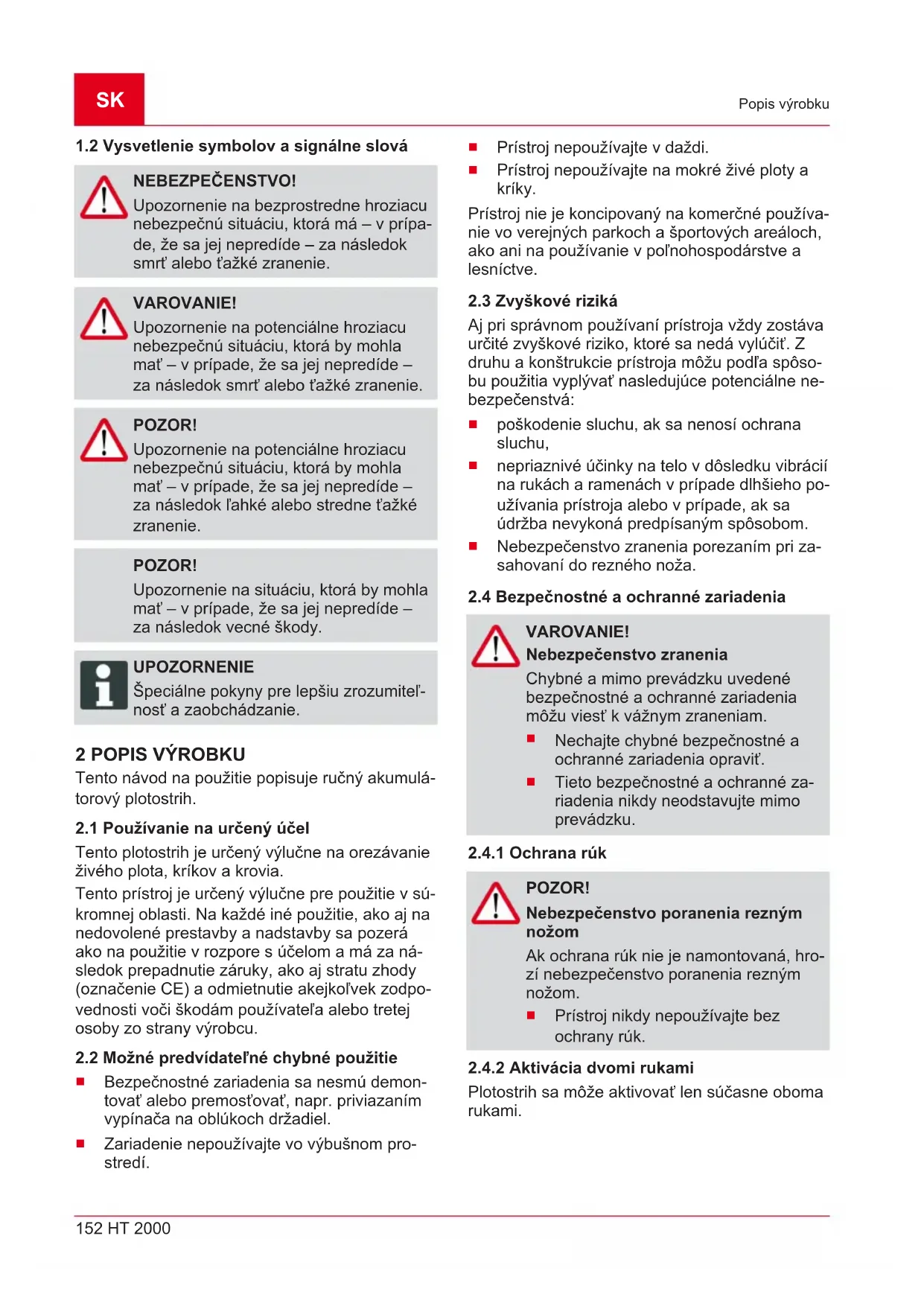 SK

Popis výrobku

1.2 Vysvetlenie symbolov a signálne slová

NEBEZPEČENSTVO!
Upozornenie na bezprostredne hroziacu nebezpečnú situáciu, ktorá má – v prípade, že sa jej nepredíde – za následok smrť alebo ťažké zranenie.

VAROVANIE!
Upozornenie na potenciálne hroziacu nebezpečnú situáciu, ktorá by mohla mať – v prípade, že sa jej nepredíde – za následok smrť alebo ťažké zranenie.

POZOR!
Upozornenie na potenciálne hroziacu nebezpečnú situáciu, ktorá by mohla mať – v prípade, že sa jej nepredíde – za následok ľahké alebo stredne ťažké zranenie.

POZOR!
Upozornenie na situáciu, ktorá by mohla mať – v prípade, že sa jej nepredíde – za následok vecné škody.

UPOZORNENIE
Špeciálne pokyny pre lepšiu zrozumiteľnosť a zaobchádzanie.

2 POPIS VÝROBKU
Tento návod na použitie popisuje ručný akumulátorový plotostrih.

2.1 Používanie na určený účel
Tento plotostrih je určený výlučne na orezávanie živého plota, kríkov a krovia.
Tento prístroj je určený výlučne pre použitie v súkromnej oblasti. Na každé iné použitie, ako aj na nedovolené prestavby a nadstavby sa pozerá ako na použitie v rozpore s účelom a má za následok prepadnutie záruky, ako aj stratu zhody (označenie CE) a odmietnutie akejkoľvek zodpovednosti voči škodám používateľa alebo tretej osoby zo strany výrobcu.

2.2 Možné predvídateľné chybné použitie
■ Bezpečnostné zariadenia sa nesmú demontovať alebo premosťovať, napr. priviazaním vypínača na oblúkoch držadiel.
■ Zariadenie nepoužívajte vo výbušnom prostredí.
■ Prístroj nepoužívajte v daždi.
■ Prístroj nepoužívajte na mokré živé ploty a kríky.
Prístroj nie je koncipovaný na komerčné používanie vo verejných parkoch a športových areáloch, ako ani na používanie v poľnohospodárstve a lesníctve.

2.3 Zvyškové riziká
Aj pri správnom používaní prístroja vždy zostáva určité zvyškové riziko, ktoré sa nedá vylúčiť. Z druhu a konštrukcie prístroja môžu podľa spôsobu použitia vyplývať nasledujúce potenciálne nebezpečenstvá:
■ poškodenie sluchu, ak sa nenosí ochrana sluchu,
■ nepriaznivé účinky na telo v dôsledku vibrácií na rukách a ramenách v prípade dlhšieho používania prístroja alebo v prípade, ak sa údržba nevykoná predpísaným spôsobom.
■ Nebezpečenstvo zranenia porezaním pri zasahovaní do rezného noža.

2.4 Bezpečnostné a ochranné zariadenia

VAROVANIE!
Nebezpečenstvo zranenia
Chybné a mimo prevádzku uvedené bezpečnostné a ochranné zariadenia môžu viesť k vážnym zraneniam.
■ Nechajte chybné bezpečnostné a ochranné zariadenia opraviť.
■ Tieto bezpečnostné a ochranné zariadenia nikdy neodstavujte mimo prevádzku.

2.4.1 Ochrana rúk

POZOR!
Nebezpečenstvo poranenia rezným nožom
Ak ochrana rúk nie je namontovaná, hrozí nebezpečenstvo poranenia rezným nožom.
■ Prístroj nikdy nepoužívajte bez ochrany rúk.

2.4.2 Aktivácia dvomi rukami
Plotostrih sa môže aktivovať len súčasne oboma rukami.

152 HT 2000